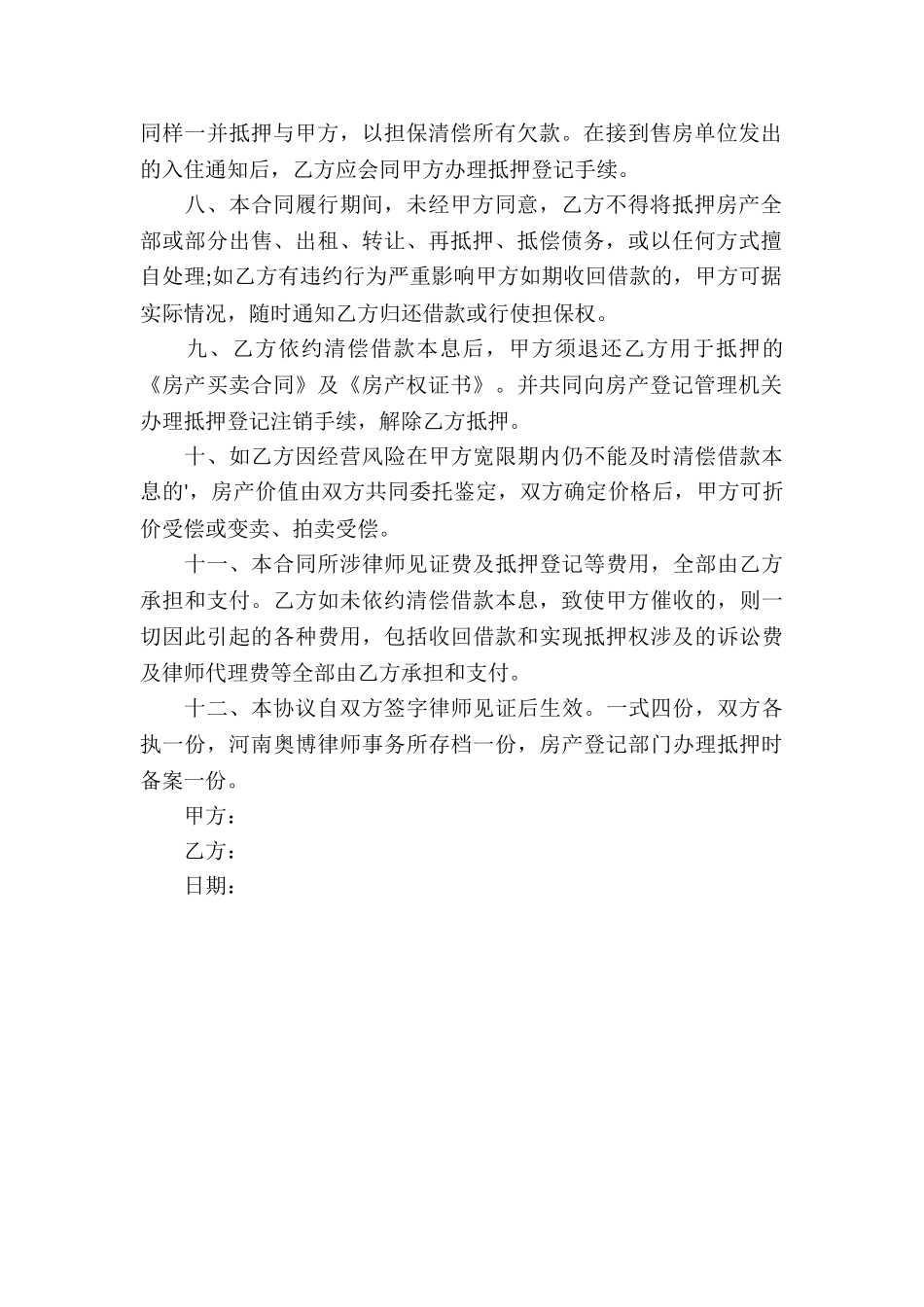 同样一并抵押与甲方，以担保清偿所有欠款。在接到售房单位发出的入住通知后，乙方应会同甲方办理抵押登记手续。

八、本合同履行期间，未经甲方同意，乙方不得将抵押房产全部或部分出售、出租、转让、再抵押、抵偿债务，或以任何方式擅自处理;如乙方有违约行为严重影响甲方如期收回借款的，甲方可据实际情况，随时通知乙方归还借款或行使担保权。

九、乙方依约清偿借款本息后，甲方须退还乙方用于抵押的《房产买卖合同》及《房产权证书》。并共同向房产登记管理机关办理抵押登记注销手续，解除乙方抵押。

十、如乙方因经营风险在甲方宽限期内仍不能及时清偿借款本息的'，房产价值由双方共同委托鉴定，双方确定价格后，甲方可折价受偿或变卖、拍卖受偿。

十一、本合同所涉律师见证费及抵押登记等费用，全部由乙方承担和支付。乙方如未依约清偿借款本息，致使甲方催收的，则一切因此引起的各种费用，包括收回借款和实现抵押权涉及的诉讼费及律师代理费等全部由乙方承担和支付。

十二、本协议自双方签字律师见证后生效。一式四份，双方各执一份，河南奥博律师事务所存档一份，房产登记部门办理抵押时备案一份。

甲方：

乙方：

日期：